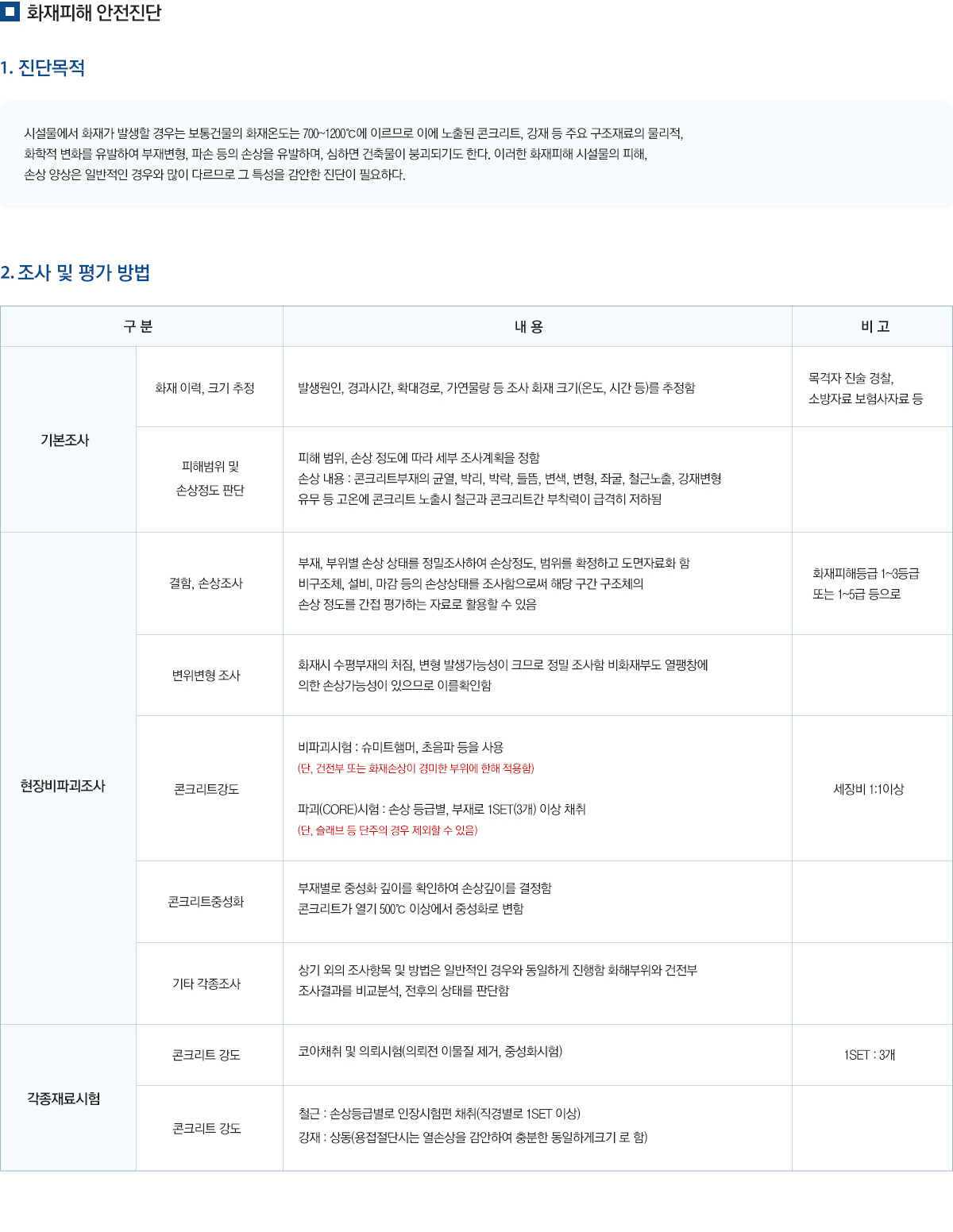 화재피해 안전진단

1. 진단목적

시설물에서 화재가 발생할 경우는 보통건물의 화재온도는 700~1200℃에 이르므로 이에 노출된 콘크리트, 강재 등 주요 구조재료의 물리적, 화학적 변화를 유발하여 부재변형, 파손 등의 손상을 유발하며, 심하면 건축물이 붕괴되기도 한다. 이러한 화재피해 시설물의 피해, 손상 양상은 일반적인 경우와 많이 다르므로 그 특성을 감안한 진단이 필요하다.

2. 조사 및 평가 방법

| 구 분 | | 내 용 | 비 고 |
|---|---|---|---|
| 기본조사 | 화재 이력, 크기 추정 | 발생원인, 경과시간, 확대경로, 가연물량 등 조사 화재 크기(온도, 시간 등)를 추정함 | 목격자 진술 경찰, 소방자료 보험사자료 등 |
| | 피해범위 및 손상정도 판단 | 피해 범위, 손상 정도에 따라 세부 조사계획을 정함 손상 내용 : 콘크리트부재의 균열, 박리, 박락, 들뜸, 변색, 변형, 좌굴, 철근노출, 강재변형 유무 등 고온에 콘크리트 노출시 철근과 콘크리트간 부착력이 급격히 저하됨 | |
| 현장비파괴조사 | 결함, 손상조사 | 부재, 부위별 손상 상태를 정밀조사하여 손상정도, 범위를 확정하고 도면자료화 함 비구조체, 설비, 마감 등의 손상상태를 조사함으로써 해당 구간 구조체의 손상 정도를 간접 평가하는 자료로 활용할 수 있음 | 화재피해등급 1~3등급 또는 1~5급 등으로 |
| | 변위변형 조사 | 화재시 수평부재의 처짐, 변형 발생가능성이 크므로 정밀 조사함 비화재부도 열팽창에 의한 손상가능성이 있으므로 이를확인함 | |
| | 콘크리트강도 | 비파괴시험 : 슈미트햄머, 초음파 등을 사용 (단, 건전부 또는 화재손상이 경미한 부위에 한해 적용함) 파괴(CORE)시험 : 손상 등급별, 부재로 1SET(3개) 이상 채취 (단, 슬래브 등 단주의 경우 제외할 수 있음) | 세장비 1:1이상 |
| | 콘크리트중성화 | 부재별로 중성화 깊이를 확인하여 손상깊이를 결정함 콘크리트가 열기 500℃ 이상에서 중성화로 변함 | |
| | 기타 각종조사 | 상기 외의 조사항목 및 방법은 일반적인 경우와 동일하게 진행함 화해부위와 건전부 조사결과를 비교분석, 전후의 상태를 판단함 | |
| 각종재료시험 | 콘크리트 강도 | 코아채취 및 의뢰시험(의뢰전 이물질 제거, 중성화시험) | 1SET : 3개 |
| | 콘크리트 강도 | 철근 : 손상등급별로 인장시험편 채취(직경별로 1SET 이상) 강재 : 상동(용접절단시는 열손상을 감안하여 충분한 동일하게크기 로 함) | |